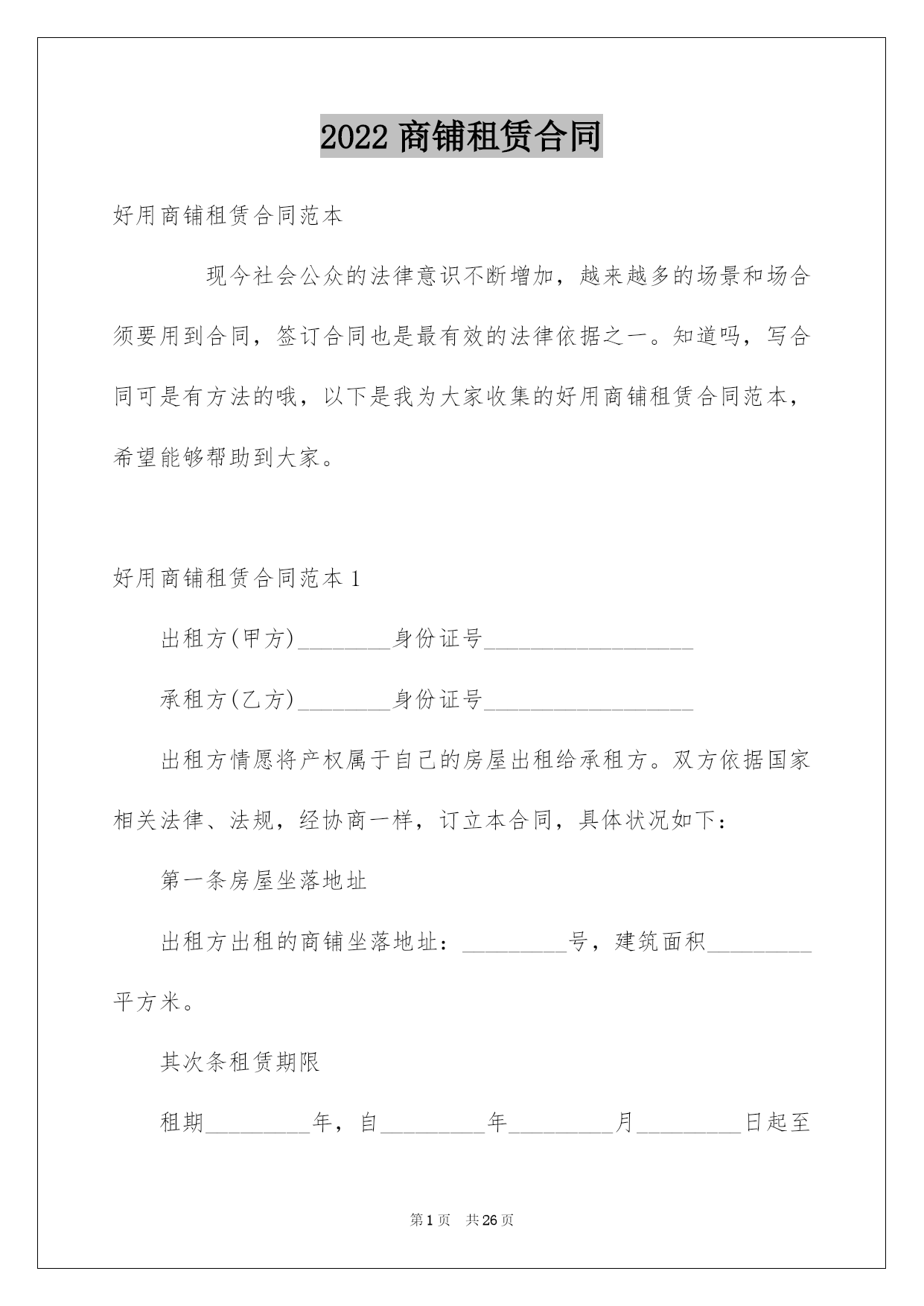 2022 商铺租赁合同

好用商铺租赁合同范本

现今社会公众的法律意识不断增加，越来越多的场景和场合须要用到合同，签订合同也是最有效的法律依据之一。知道吗，写合同可是有方法的哦，以下是我为大家收集的好用商铺租赁合同范本，希望能够帮助到大家。

好用商铺租赁合同范本 1

出租方(甲方)________身份证号__________________

承租方(乙方)________身份证号__________________

出租方情愿将产权属于自己的房屋出租给承租方。双方依据国家相关法律、法规，经协商一样，订立本合同，具体状况如下：

第一条房屋坐落地址

出租方出租的商铺坐落地址：_________号，建筑面积_________平方米。

其次条租赁期限

租期_________年，自_________年_________月_________日起至

第 1 页 共 26 页